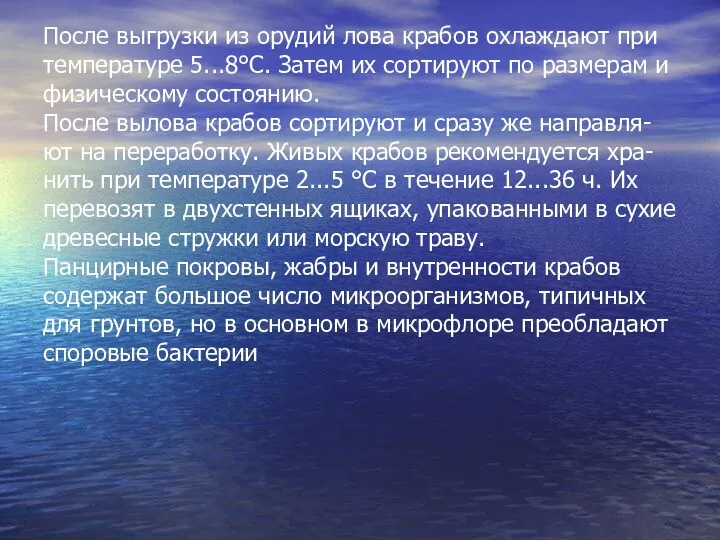 После выгрузки из орудий лова крабов охлаждают при температуре 5...8°С. Затем их сортируют по размерам и физическому состоянию.
После вылова крабов сортируют и сразу же направляют на переработку. Живых крабов рекомендуется хранить при температуре 2...5 °С в течение 12...36 ч. Их перевозят в двухстенных ящиках, упакованными в сухие древесные стружки или морскую траву.
Панцирные покровы, жабры и внутренности крабов содержат большое число микроорганизмов, типичных для грунтов, но в основном в микрофлоре преобладают споровые бактерии